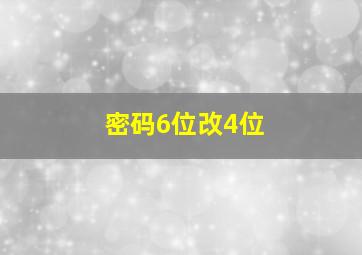 密码6位改4位